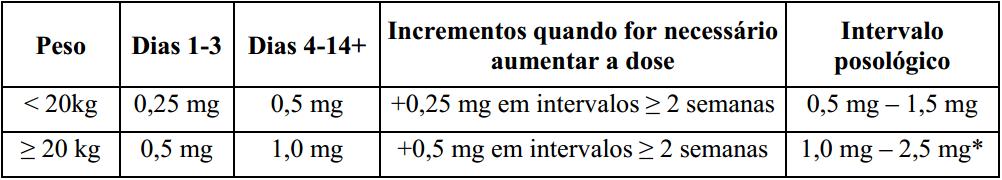 | Peso | Dias 1-3 | Dias 4-14+ | Incrementos quando for necessário aumentar a dose | Intervalo posológico |
|---|---|---|---|---|
| < 20kg | 0,25 mg | 0,5 mg | +0,25 mg em intervalos ≥ 2 semanas | 0,5 mg – 1,5 mg |
| ≥ 20 kg | 0,5 mg | 1,0 mg | +0,5 mg em intervalos ≥ 2 semanas | 1,0 mg – 2,5 mg* |